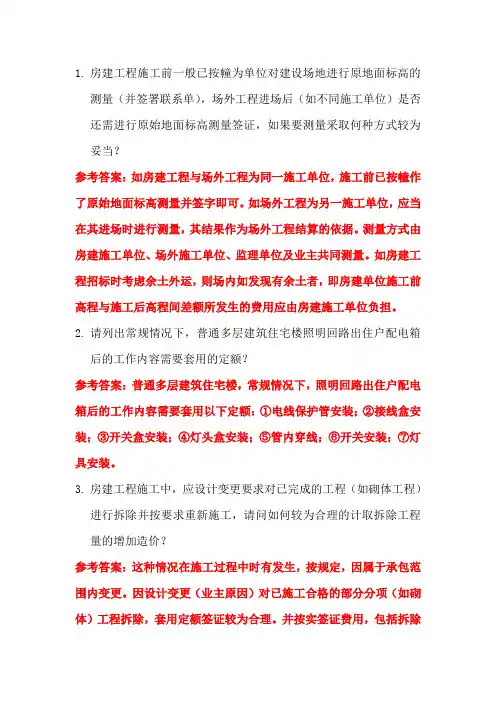 1. 房建工程施工前一般已按幢为单位对建设场地进行原地面标高的测量（并签署联系单），场外工程进场后（如不同施工单位）是否还需进行原始地面标高测量签证，如果要测量采取何种方式较为妥当？

参考答案：如房建工程与场外工程为同一施工单位，施工前已按幢作了原始地面标高测量并签字即可。如场外工程为另一施工单位，应当在其进场时进行测量，其结果作为场外工程结算的依据。测量方式由房建施工单位、场外施工单位、监理单位及业主共同测量。如房建工程招标时考虑余土外运，则场内如发现有余土者，即房建单位施工前高程与施工后高程间差额所发生的费用应由房建施工单位负担。

2. 请列出常规情况下，普通多层建筑住宅楼照明回路出住户配电箱后的工作内容需要套用的定额？

参考答案：普通多层建筑住宅楼，常规情况下，照明回路出住户配电箱后的工作内容需要套用以下定额：①电线保护管安装；②接线盒安装；③开关盒安装；④灯头盒安装；⑤管内穿线；⑥开关安装；⑦灯具安装。

3. 房建工程施工中，应设计变更要求对已完成的工程（如砌体工程）进行拆除并按要求重新施工，请问如何较为合理的计取拆除工程量的增加造价？

参考答案：这种情况在施工过程中时有发生，按规定，因属于承包范围内变更。因设计变更（业主原因）对已施工合格的部分分项（如砌体）工程拆除，套用定额签证较为合理。并按实签证费用，包括拆除